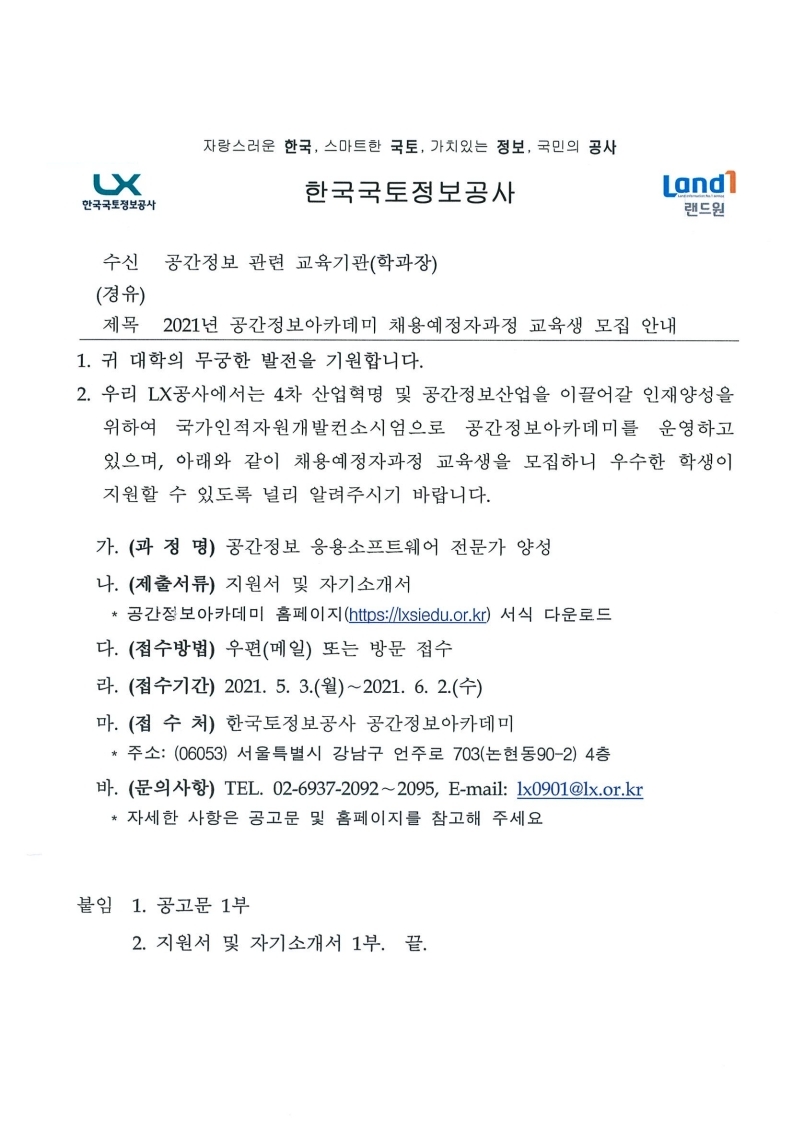 자랑스러운 한국, 스마트한 국토, 가치있는 정보, 국민의 공사

LX
한국국토정보공사

한국국토정보공사

Land1
랜드원

수신 공간정보 관련 교육기관(학과장)
(경유)
제목 2021년 공간정보아카데미 채용예정자과정 교육생 모집 안내

1. 귀 대학의 무궁한 발전을 기원합니다.
2. 우리 LX공사에서는 4차 산업혁명 및 공간정보산업을 이끌어갈 인재양성을 위하여 국가인적자원개발컨소시엄으로 공간정보아카데미를 운영하고 있으며, 아래와 같이 채용예정자과정 교육생을 모집하니 우수한 학생이 지원할 수 있도록 널리 알려주시기 바랍니다.

가. (과 정 명) 공간정보 응용소프트웨어 전문가 양성
나. (제출서류) 지원서 및 자기소개서
* 공간정보아카데미 홈페이지(https://lxsiedu.or.kr) 서식 다운로드
다. (접수방법) 우편(메일) 또는 방문 접수
라. (접수기간) 2021. 5. 3.(월)~2021. 6. 2.(수)
마. (접 수 처) 한국토정보공사 공간정보아카데미
* 주소: (06053) 서울특별시 강남구 언주로 703(논현동90-2) 4층
바. (문의사항) TEL. 02-6937-2092~2095, E-mail: lx0901@lx.or.kr
* 자세한 사항은 공고문 및 홈페이지를 참고해 주세요

붙임 1. 공고문 1부
2. 지원서 및 자기소개서 1부. 끝.